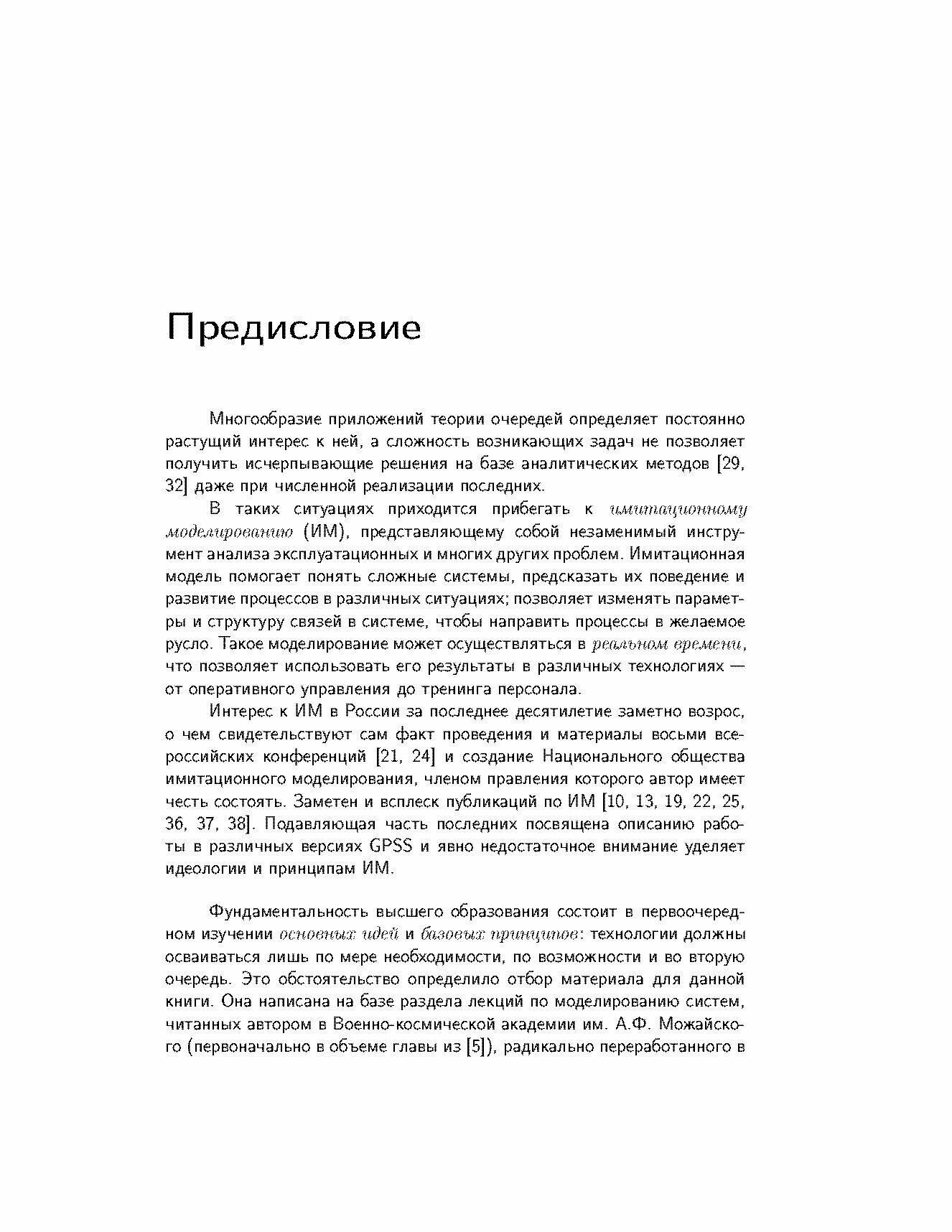 Предисловие

Многообразие приложений теории очередей определяет постоянно растущий интерес к ней, а сложность возникающих задач не позволяет получить исчерпывающие решения на базе аналитических методов [29, 32] даже при численной реализации последних.

В таких ситуациях приходится прибегать к имитационному моделированию (ИМ), представляющему собой незаменимый инструмент анализа эксплуатационных и многих других проблем. Имитационная модель помогает понять сложные системы, предсказать их поведение и развитие процессов в различных ситуациях; позволяет изменять параметры и структуру связей в системе, чтобы направить процессы в желаемое русло. Такое моделирование может осуществляться в реальном времени, что позволяет использовать его результаты в различных технологиях — от оперативного управления до тренинга персонала.

Интерес к ИМ в России за последнее десятилетие заметно возрос, о чем свидетельствуют сам факт проведения и материалы восьми всероссийских конференций [21, 24] и создание Национального общества имитационного моделирования, членом правления которого автор имеет честь состоять. Заметен и всплеск публикаций по ИМ [10, 13, 19, 22, 25, 36, 37, 38]. Подавляющая часть последних посвящена описанию работы в различных версиях GPSS и явно недостаточное внимание уделяет идеологии и принципам ИМ.

Фундаментальность высшего образования состоит в первоочередном изучении основных идей и базовых принципов: технологии должны осваиваться лишь по мере необходимости, по возможности и во вторую очередь. Это обстоятельство определило отбор материала для данной книги. Она написана на базе раздела лекций по моделированию систем, читанных автором в Военно-космической академии им. А.Ф. Можайского (первоначально в объеме главы из [5]), радикально переработанного в